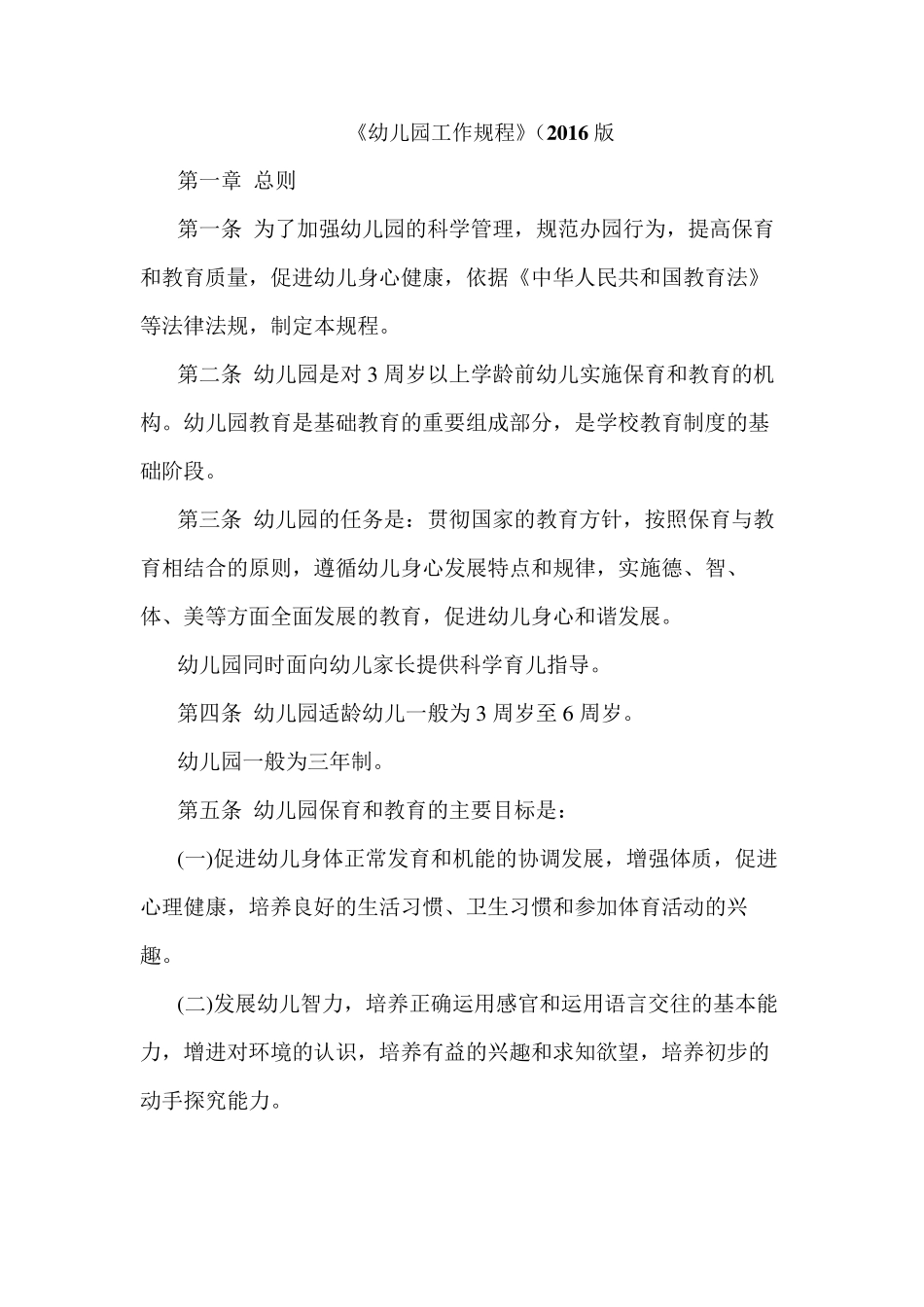 《幼儿园工作规程》(2016版

第一章 总则

第一条 为了加强幼儿园的科学管理，规范办园行为，提高保育和教育质量，促进幼儿身心健康，依据《中华人民共和国教育法》等法律法规，制定本规程。

第二条 幼儿园是对3周岁以上学龄前幼儿实施保育和教育的机构。幼儿园教育是基础教育的重要组成部分，是学校教育制度的基础阶段。

第三条 幼儿园的任务是：贯彻国家的教育方针，按照保育与教育相结合的原则，遵循幼儿身心发展特点和规律，实施德、智、体、美等方面全面发展的教育，促进幼儿身心和谐发展。

幼儿园同时面向幼儿家长提供科学育儿指导。

第四条 幼儿园适龄幼儿一般为3周岁至6周岁。

幼儿园一般为三年制。

第五条 幼儿园保育和教育的主要目标是：

(一)促进幼儿身体正常发育和机能的协调发展，增强体质，促进心理健康，培养良好的生活习惯、卫生习惯和参加体育活动的兴趣。

(二)发展幼儿智力，培养正确运用感官和运用语言交往的基本能力，增进对环境的认识，培养有益的兴趣和求知欲望，培养初步的动手探究能力。